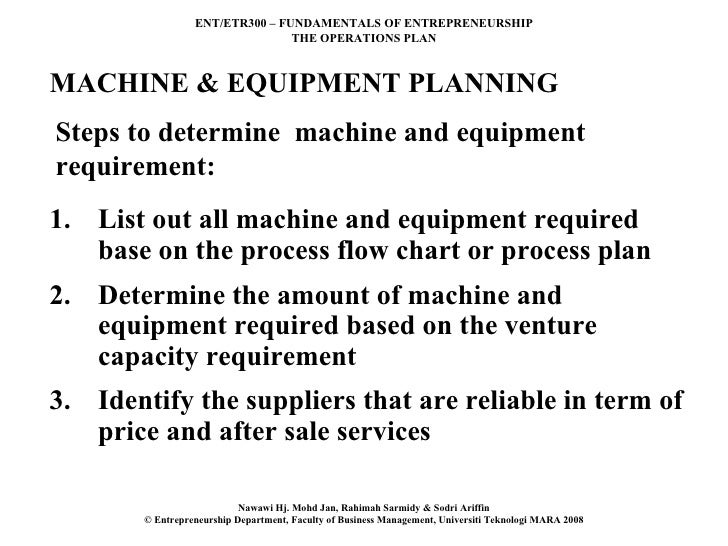 ENT/ETR300 – FUNDAMENTALS OF ENTREPRENEURSHIP
THE OPERATIONS PLAN

MACHINE & EQUIPMENT PLANNING

Steps to determine machine and equipment requirement:

1. List out all machine and equipment required base on the process flow chart or process plan
2. Determine the amount of machine and equipment required based on the venture capacity requirement
3. Identify the suppliers that are reliable in term of price and after sale services

Nawawi Hj. Mohd Jan, Rahimah Sarmidy & Sodri Ariffin
© Entrepreneurship Department, Faculty of Business Management, Universiti Teknologi MARA 2008